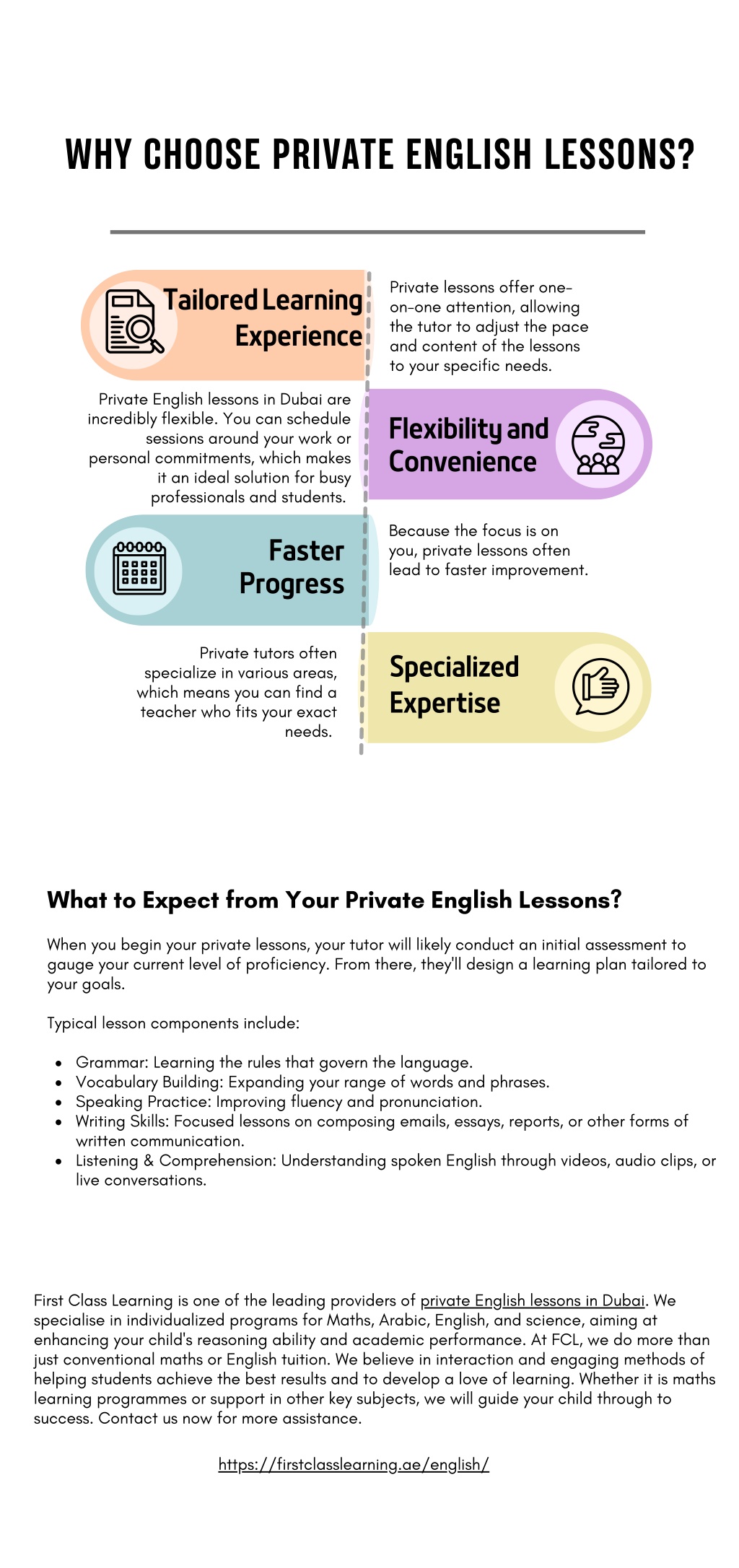 WHY CHOOSE PRIVATE ENGLISH LESSONS?

Tailored Learning Experience

Private lessons offer one-on-one attention, allowing the tutor to adjust the pace and content of the lessons to your specific needs.

Private English lessons in Dubai are incredibly flexible. You can schedule sessions around your work or personal commitments, which makes it an ideal solution for busy professionals and students.

Flexibility and Convenience

Faster Progress

Because the focus is on you, private lessons often lead to faster improvement.

Private tutors often specialize in various areas, which means you can find a teacher who fits your exact needs.

Specialized Expertise

What to Expect from Your Private English Lessons?

When you begin your private lessons, your tutor will likely conduct an initial assessment to gauge your current level of proficiency. From there, they'll design a learning plan tailored to your goals.

Typical lesson components include:

• Grammar: Learning the rules that govern the language.
• Vocabulary Building: Expanding your range of words and phrases.
• Speaking Practice: Improving fluency and pronunciation.
• Writing Skills: Focused lessons on composing emails, essays, reports, or other forms of written communication.
• Listening & Comprehension: Understanding spoken English through videos, audio clips, or live conversations.

First Class Learning is one of the leading providers of private English lessons in Dubai. We specialise in individualized programs for Maths, Arabic, English, and science, aiming at enhancing your child's reasoning ability and academic performance. At FCL, we do more than just conventional maths or English tuition. We believe in interaction and engaging methods of helping students achieve the best results and to develop a love of learning. Whether it is maths learning programmes or support in other key subjects, we will guide your child through to success. Contact us now for more assistance.

https://firstclasslearning.ae/english/